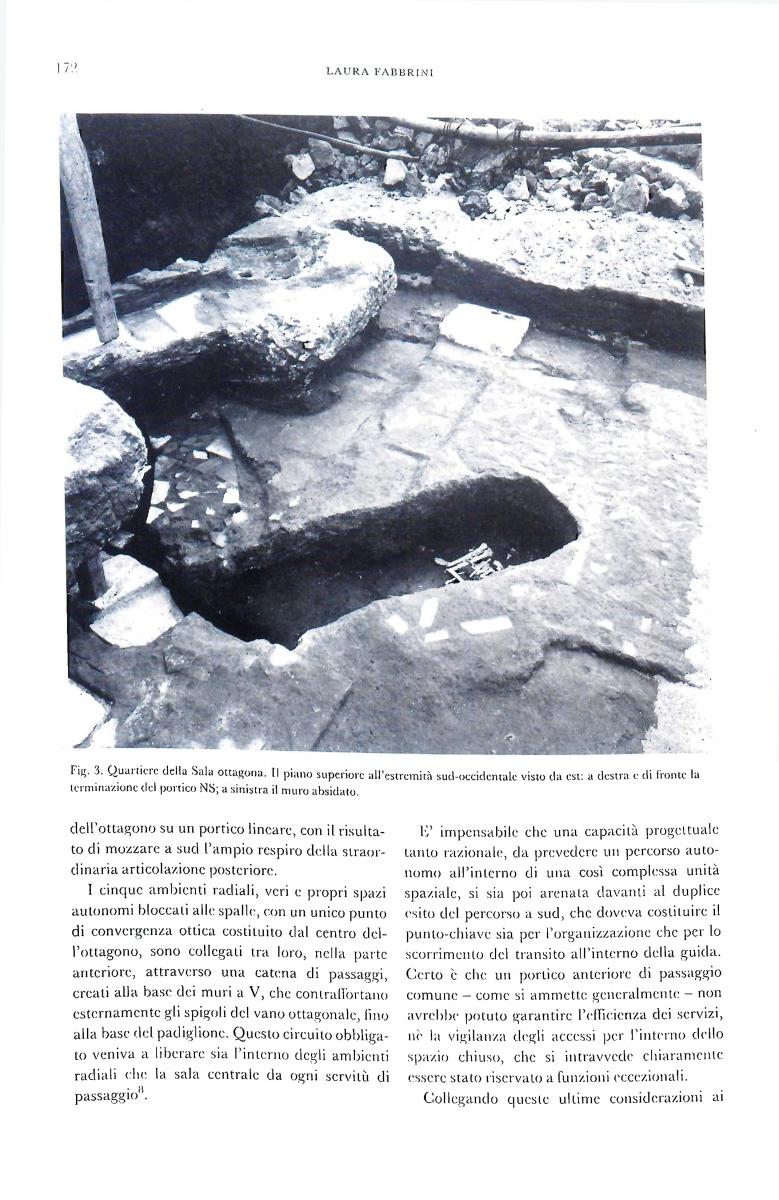 172

LAURA FABBRINI

Fig. 3. Quartiere della Sala ottagona. Il piano superiore all'estremità sud-occidentale visto da est: a destra e di fronte la terminazione del portico NS; a sinistra il muro absidato.

dell'ottagono su un portico lineare, con il risultato di mozzare a sud l'ampio respiro della straordinaria articolazione posteriore.

I cinque ambienti radiali, veri e propri spazi autonomi bloccati alle spalle, con un unico punto di convergenza ottica costituito dal centro dell'ottagono, sono collegati tra loro, nella parte anteriore, attraverso una catena di passaggi, creati alla base dei muri a V, che contraffortano esternamente gli spigoli del vano ottagonale, fino alla base del padiglione. Questo circuito obbligato veniva a liberare sia l'interno degli ambienti radiali che la sala centrale da ogni servitù di passaggio$^{8}$.

E' impensabile che una capacità progettuale tanto razionale, da prevedere un percorso autonomo all'interno di una così complessa unità spaziale, si sia poi arenata davanti al duplice esito del percorso a sud, che doveva costituire il punto-chiave sia per l'organizzazione che per lo scorrimento del transito all'interno della guida. Certo è che un portico anteriore di passaggio comune – come si ammette generalmente – non avrebbe potuto garantire l'efficienza dei servizi, nè la vigilanza degli accessi per l'interno dello spazio chiuso, che si intravvede chiaramente essere stato riservato a funzioni eccezionali.

Collegando queste ultime considerazioni ai